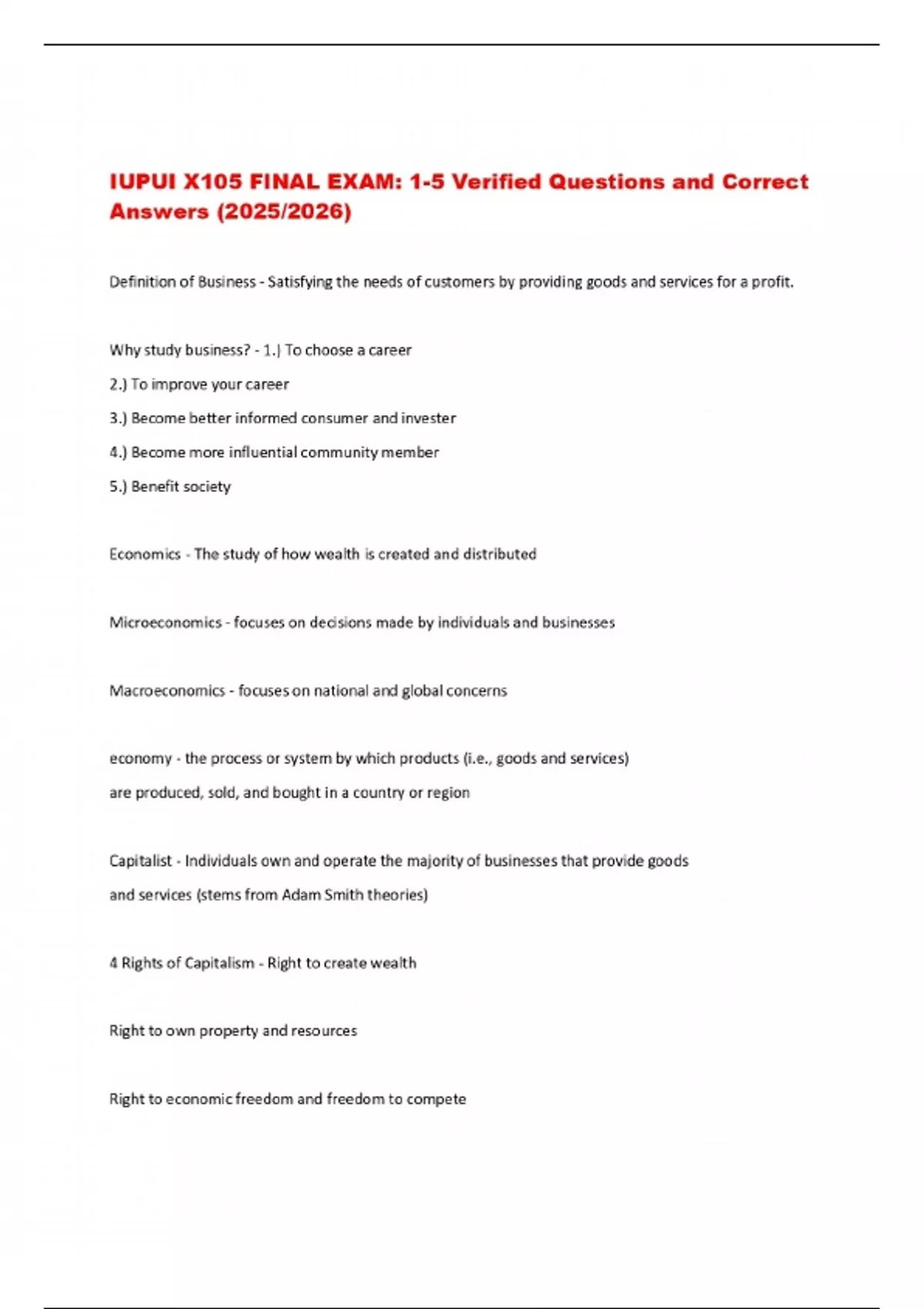 IUPUI X105 FINAL EXAM: 1-5 Verified Questions and Correct Answers (2025/2026)

Definition of Business - Satisfying the needs of customers by providing goods and services for a profit.

Why study business? - 1.) To choose a career

2.) To improve your career

3.) Become better informed consumer and invester

4.) Become more influential community member

5.) Benefit society

Economics - The study of how wealth is created and distributed

Microeconomics - focuses on decisions made by individuals and businesses

Macroeconomics - focuses on national and global concerns

economy - the process or system by which products (i.e., goods and services) are produced, sold, and bought in a country or region

Capitalist - Individuals own and operate the majority of businesses that provide goods and services (stems from Adam Smith theories)

4 Rights of Capitalism - Right to create wealth

Right to own property and resources

Right to economic freedom and freedom to compete